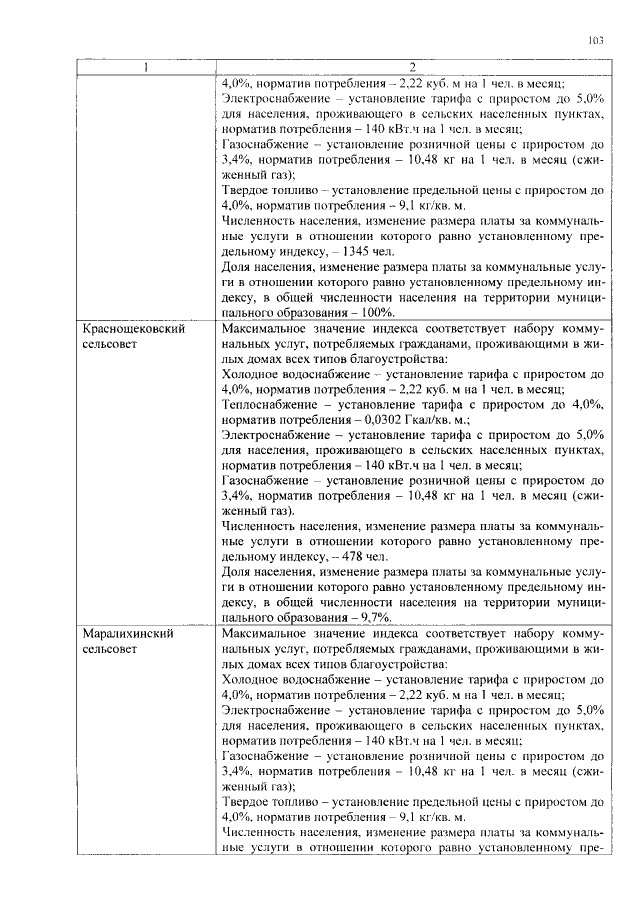 103

| 1 | 2 |
|---|---|
| | 4,0%, норматив потребления – 2,22 куб. м на 1 чел. в месяц; Электроснабжение – установление тарифа с приростом до 5,0% для населения, проживающего в сельских населенных пунктах, норматив потребления – 140 кВт.ч на 1 чел. в месяц; Газоснабжение – установление розничной цены с приростом до 3,4%, норматив потребления – 10,48 кг на 1 чел. в месяц (сжиженный газ); Твердое топливо – установление предельной цены с приростом до 4,0%, норматив потребления – 9,1 кг/кв. м. Численность населения, изменение размера платы за коммунальные услуги в отношении которого равно установленному предельному индексу, – 1345 чел. Доля населения, изменение размера платы за коммунальные услуги в отношении которого равно установленному предельному индексу, в общей численности населения на территории муниципального образования – 100%. |
| Краснощековский сельсовет | Максимальное значение индекса соответствует набору коммунальных услуг, потребляемых гражданами, проживающими в жилых домах всех типов благоустройства: Холодное водоснабжение – установление тарифа с приростом до 4,0%, норматив потребления – 2,22 куб. м на 1 чел. в месяц; Теплоснабжение – установление тарифа с приростом до 4,0%, норматив потребления – 0,0302 Гкал/кв. м.; Электроснабжение – установление тарифа с приростом до 5,0% для населения, проживающего в сельских населенных пунктах, норматив потребления – 140 кВт.ч на 1 чел. в месяц; Газоснабжение – установление розничной цены с приростом до 3,4%, норматив потребления – 10,48 кг на 1 чел. в месяц (сжиженный газ). Численность населения, изменение размера платы за коммунальные услуги в отношении которого равно установленному предельному индексу, – 478 чел. Доля населения, изменение размера платы за коммунальные услуги в отношении которого равно установленному предельному индексу, в общей численности населения на территории муниципального образования – 9,7%. |
| Маралихинский сельсовет | Максимальное значение индекса соответствует набору коммунальных услуг, потребляемых гражданами, проживающими в жилых домах всех типов благоустройства: Холодное водоснабжение – установление тарифа с приростом до 4,0%, норматив потребления – 2,22 куб. м на 1 чел. в месяц; Электроснабжение – установление тарифа с приростом до 5,0% для населения, проживающего в сельских населенных пунктах, норматив потребления – 140 кВт.ч на 1 чел. в месяц; Газоснабжение – установление розничной цены с приростом до 3,4%, норматив потребления – 10,48 кг на 1 чел. в месяц (сжиженный газ); Твердое топливо – установление предельной цены с приростом до 4,0%, норматив потребления – 9,1 кг/кв. м. Численность населения, изменение размера платы за коммунальные услуги в отношении которого равно установленному пре- |